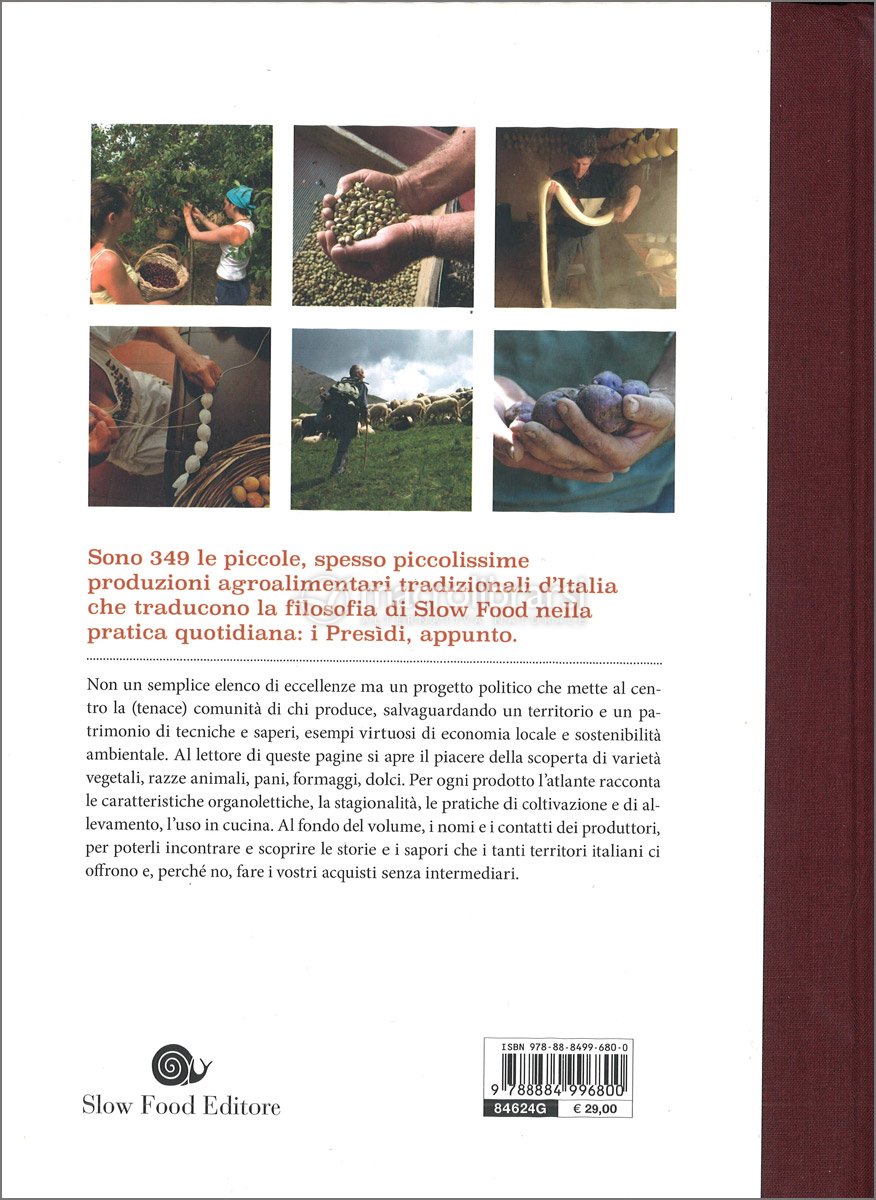 Sono 349 le piccole, spesso piccolissime produzioni agroalimentari tradizionali d'Italia che traducono la filosofia di Slow Food nella pratica quotidiana: i Presidi, appunto.

Non un semplice elenco di eccellenze ma un progetto politico che mette al centro la (tenace) comunità di chi produce, salvaguardando un territorio e un patrimonio di tecniche e saperi, esempi virtuosi di economia locale e sostenibilità ambientale. Al lettore di queste pagine si apre il piacere della scoperta di varietà vegetali, razze animali, pani, formaggi, dolci. Per ogni prodotto l'atlante racconta le caratteristiche organolettiche, la stagionalità, le pratiche di coltivazione e di allevamento, l'uso in cucina. Al fondo del volume, i nomi e i contatti dei produttori, per poterli incontrare e scoprire le storie e i sapori che i tanti territori italiani ci offrono e, perché no, fare i vostri acquisti senza intermediari.

Slow Food Editore

ISBN 978-88-8499-680-0
9 788884 996800
84624G € 29,00